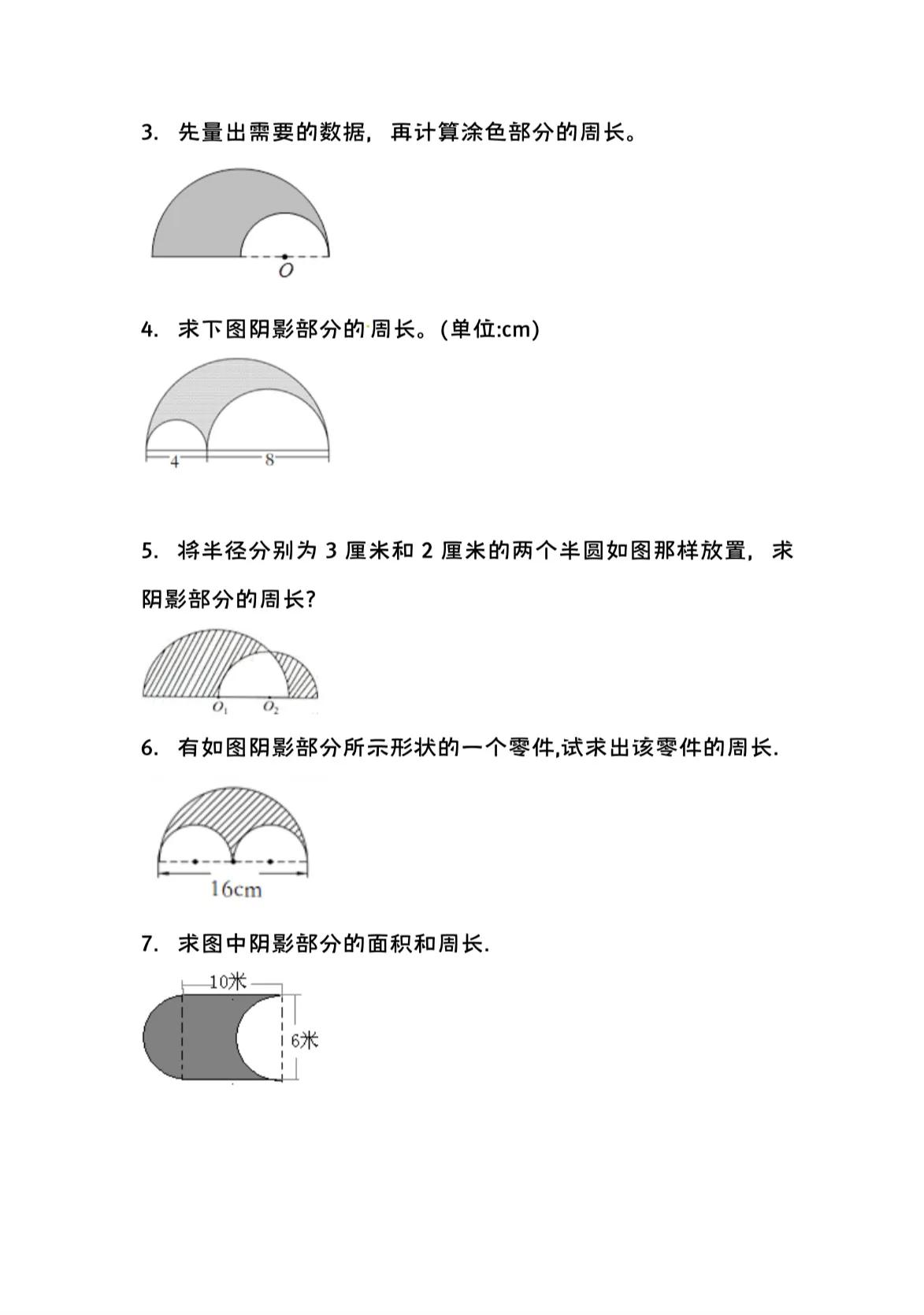 3. 先量出需要的数据，再计算涂色部分的周长。

$O$

4. 求下图阴影部分的周长。(单位:cm)

4 8

5. 将半径分别为 3 厘米和 2 厘米的两个半圆如图那样放置，求阴影部分的周长?

$O_1$ $O_2$

6. 有如图阴影部分所示形状的一个零件,试求出该零件的周长.

16cm

7. 求图中阴影部分的面积和周长.

10米

6米